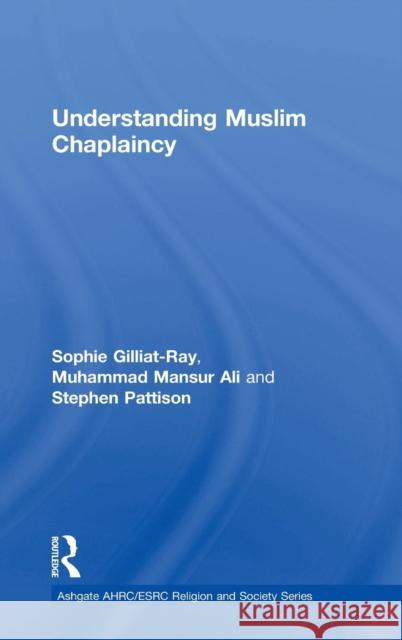 Understanding Muslim Chaplaincy

Sophie Gilliat-Ray, Muhammad Mansur Ali and Stephen Pattison

ROUTLEDGE

Ashgate AHRC/ESRC Religion and Society Series